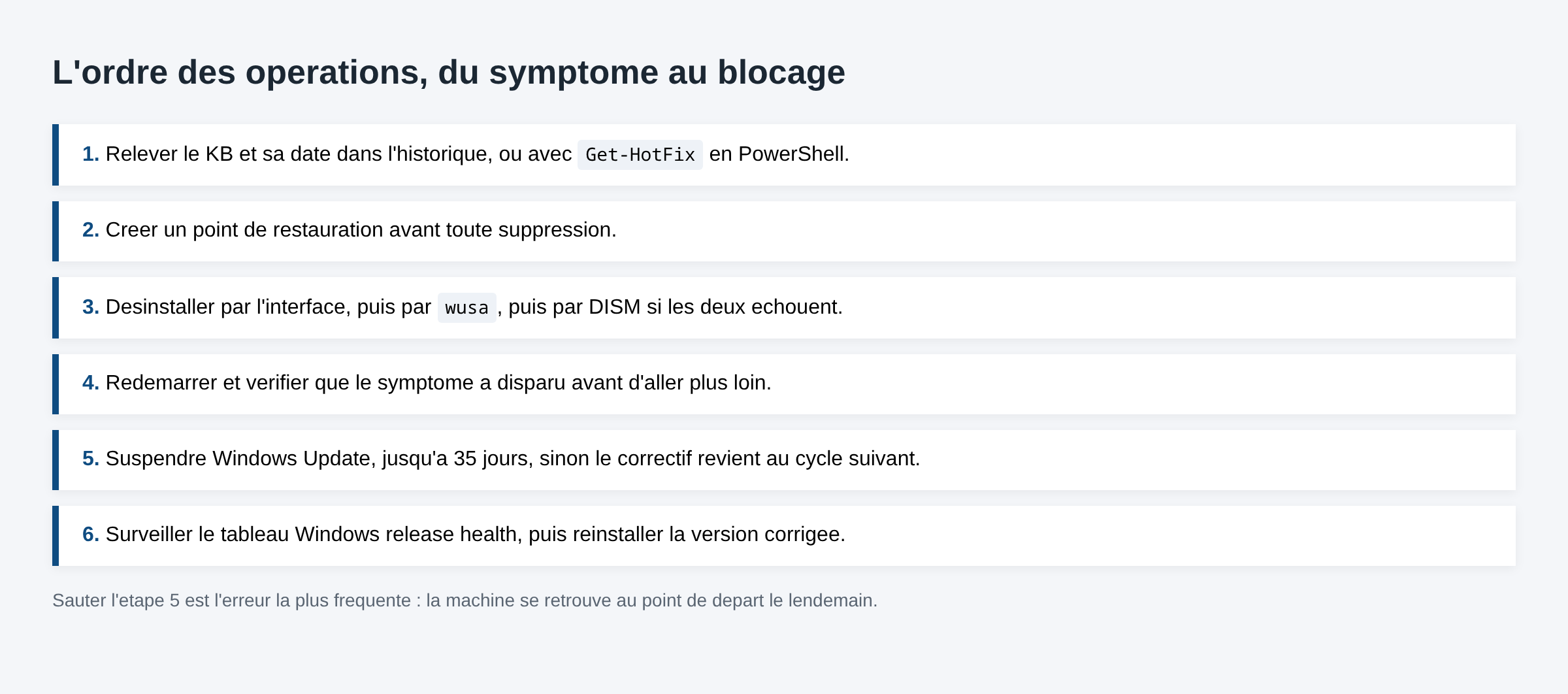 L'ordre des operations, du symptome au blocage

1. Relever le KB et sa date dans l'historique, ou avec Get-HotFix en PowerShell.

2. Creer un point de restauration avant toute suppression.

3. Desinstaller par l'interface, puis par wusa, puis par DISM si les deux echouent.

4. Redemarrer et verifier que le symptome a disparu avant d'aller plus loin.

5. Suspendre Windows Update, jusqu'a 35 jours, sinon le correctif revient au cycle suivant.

6. Surveiller le tableau Windows release health, puis reinstaller la version corrigee.

Sauter l'etape 5 est l'erreur la plus frequente : la machine se retrouve au point de depart le lendemain.